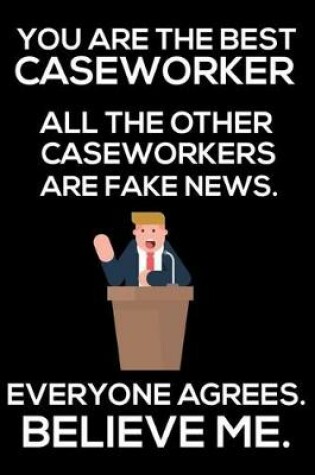 YOU ARE THE BEST
CASEWORKER

ALL THE OTHER CASEWORKERS ARE FAKE NEWS.

EVERYONE AGREES.
BELIEVE ME.